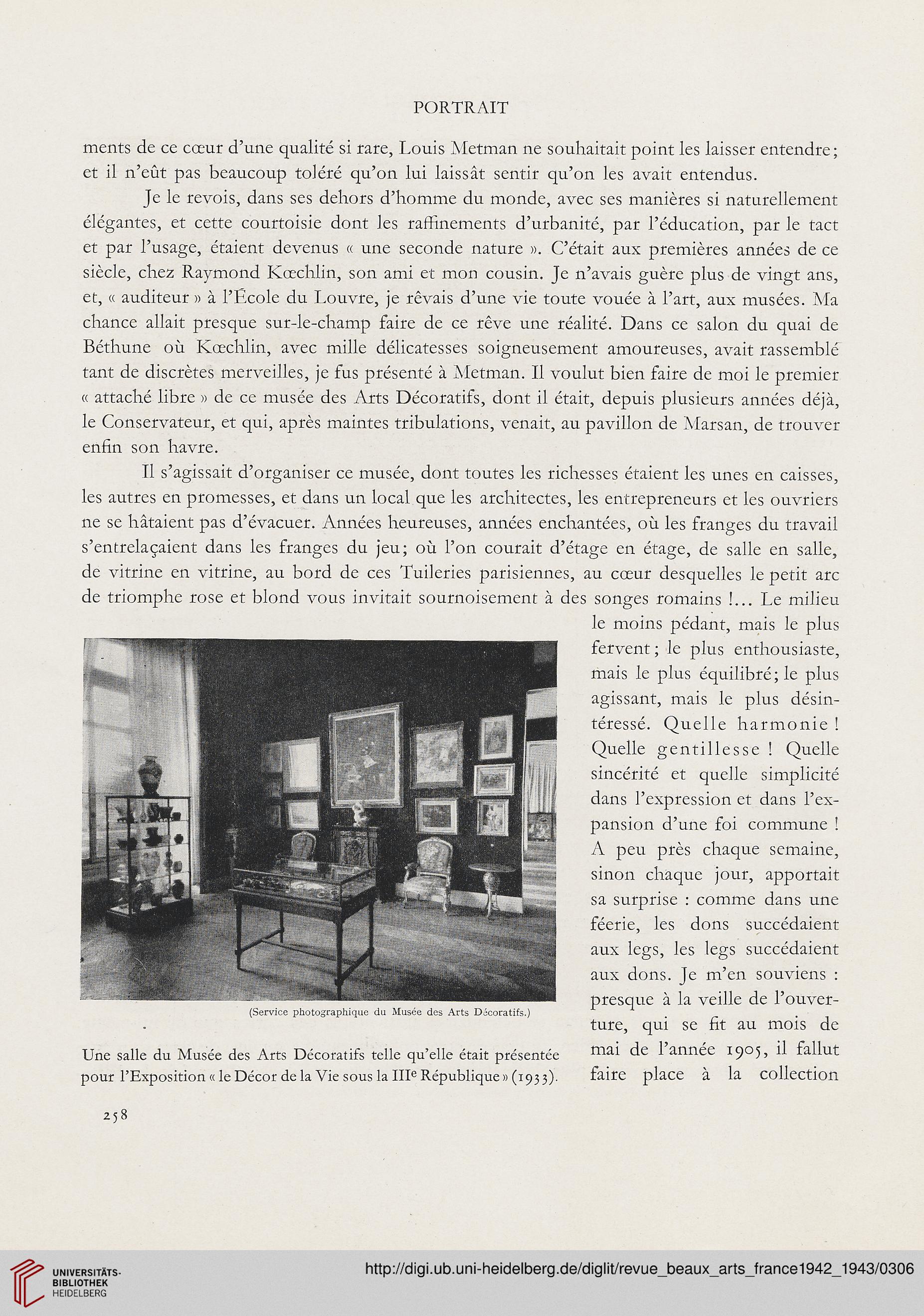 PORTRAIT

ments de ce cœur d'une qualité si rare, Louis Metman ne souhaitait point les laisser entendre; et il n'eût pas beaucoup toléré qu'on lui laissât sentir qu'on les avait entendus.

Je le revois, dans ses dehors d'homme du monde, avec ses manières si naturellement élégantes, et cette courtoisie dont les raffinements d'urbanité, par l'éducation, par le tact et par l'usage, étaient devenus « une seconde nature ». C'était aux premières années de ce siècle, chez Raymond Kœchlin, son ami et mon cousin. Je n'avais guère plus de vingt ans, et, « auditeur » à l'École du Louvre, je rêvais d'une vie toute vouée à l'art, aux musées. Ma chance allait presque sur-le-champ faire de ce rêve une réalité. Dans ce salon du quai de Béthune où Kœchlin, avec mille délicatesses soigneusement amoureuses, avait rassemblé tant de discrètes merveilles, je fus présenté à Metman. Il voulut bien faire de moi le premier « attaché libre » de ce musée des Arts Décoratifs, dont il était, depuis plusieurs années déjà, le Conservateur, et qui, après maintes tribulations, venait, au pavillon de Marsan, de trouver enfin son havre.

Il s'agissait d'organiser ce musée, dont toutes les richesses étaient les unes en caisses, les autres en promesses, et dans un local que les architectes, les entrepreneurs et les ouvriers ne se hâtaient pas d'évacuer. Années heureuses, années enchantées, où les franges du travail s'entrelaçaient dans les franges du jeu; où l'on courait d'étage en étage, de salle en salle, de vitrine en vitrine, au bord de ces Tuileries parisiennes, au cœur desquelles le petit arc de triomphe rose et blond vous invitait sournoisement à des songes romains !... Le milieu le moins pédant, mais le plus fervent; le plus enthousiaste, mais le plus équilibré; le plus agissant, mais le plus désintéressé. Quelle harmonie ! Quelle gentillesse ! Quelle sincérité et quelle simplicité dans l'expression et dans l'expansion d'une foi commune ! A peu près chaque semaine, sinon chaque jour, apportait sa surprise : comme dans une féerie, les dons succédaient aux legs, les legs succédaient aux dons. Je m'en souviens : presque à la veille de l'ouverture, qui se fit au mois de mai de l'année 1905, il fallut faire place à la collection

(Service photographique du Musée des Arts Décoratifs.)

Une salle du Musée des Arts Décoratifs telle qu'elle était présentée pour l'Exposition « le Décor de la Vie sous la IIIe République » (1933).

258

UNIVERSITÄTS-BIBLIOTHEK HEIDELBERG

http://digi.ub.uni-heidelberg.de/diglit/revue_beaux_arts_france1942_1943/0306